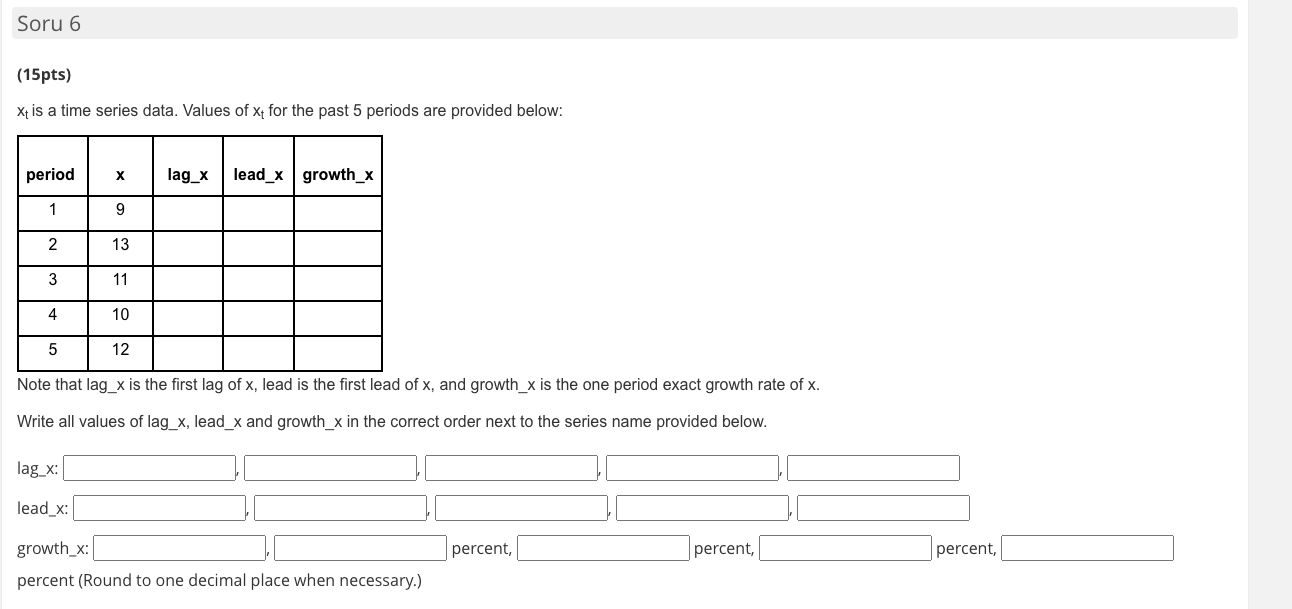 Soru 6

(15pts)

$x_t$ is a time series data. Values of $x_t$ for the past 5 periods are provided below:

| period | x | lag_x | lead_x | growth_x |
|---|---|---|---|---|
| 1 | 9 | | | |
| 2 | 13 | | | |
| 3 | 11 | | | |
| 4 | 10 | | | |
| 5 | 12 | | | |

Note that lag_x is the first lag of x, lead is the first lead of x, and growth_x is the one period exact growth rate of x.

Write all values of lag_x, lead_x and growth_x in the correct order next to the series name provided below.

lag_x: , , , ,

lead_x: , , , ,

growth_x: , percent, percent, percent, percent (Round to one decimal place when necessary.)